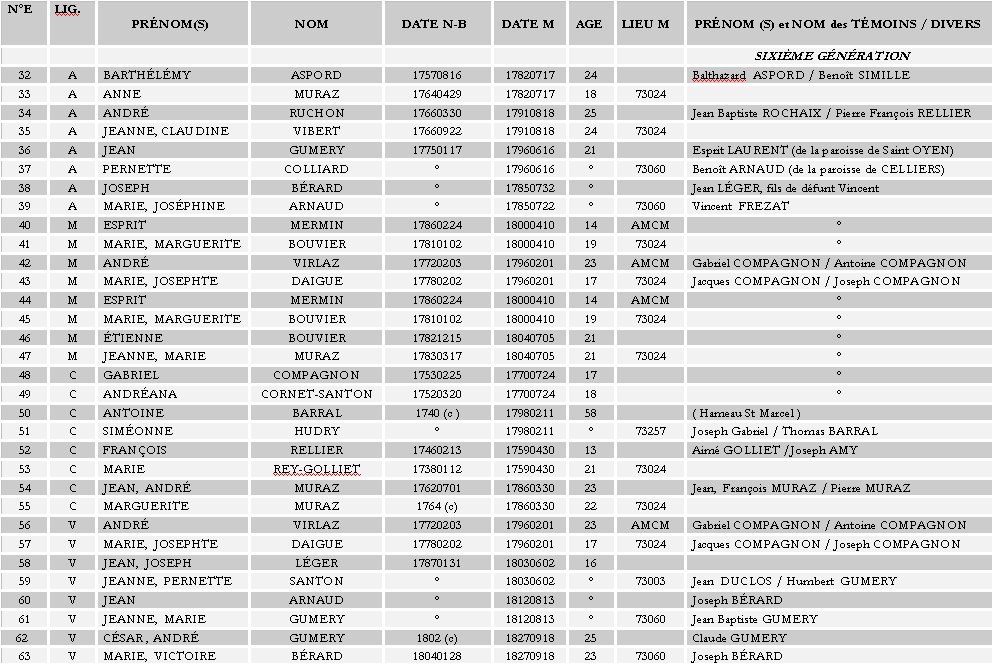 | N°E | LIG. | PRÉNOM(S) | NOM | DATE N-B | DATE M | AGE | LIEU M | PRÉNOM (S) et NOM des TÉMOINS / DIVERS |
|---|---|---|---|---|---|---|---|---|
| | | | | | | | | SIXIÈME GÉNÉRATION |
| 32 | A | BARTHÉLÉMY | ASPORD | 17570816 | 17820717 | 24 | | Balthazard ASPORD / Benoît SIMILLE |
| 33 | A | ANNE | MURAZ | 17640429 | 17820717 | 18 | 73024 | |
| 34 | A | ANDRÉ | RUCHON | 17660330 | 17910818 | 25 | | Jean Baptiste ROCHAIX / Pierre François RELLIER |
| 35 | A | JEANNE, CLAUDINE | VIBERT | 17660922 | 17910818 | 24 | 73024 | |
| 36 | A | JEAN | GUMERY | 17750117 | 17960616 | 21 | | Esprit LAURENT (de la paroisse de Saint OYEN) |
| 37 | A | PERNETTE | COLLIARD | ° | 17960616 | ° | 73060 | Benoît ARNAUD (de la paroisse de CELLIERS) |
| 38 | A | JOSEPH | BÉRARD | ° | 17850732 | ° | | Jean LÉGER, fils de défunt Vincent |
| 39 | A | MARIE, JOSÉPHINE | ARNAUD | ° | 17850722 | ° | 73060 | Vincent FREZAT |
| 40 | M | ESPRIT | MERMIN | 17860224 | 18000410 | 14 | AMCM | ° |
| 41 | M | MARIE, MARGUERITE | BOUVIER | 17810102 | 18000410 | 19 | 73024 | ° |
| 42 | M | ANDRÉ | VIRLAZ | 17720203 | 17960201 | 23 | AMCM | Gabriel COMPAGNON / Antoine COMPAGNON |
| 43 | M | MARIE, JOSEPHTE | DAIGUE | 17780202 | 17960201 | 17 | 73024 | Jacques COMPAGNON / Joseph COMPAGNON |
| 44 | M | ESPRIT | MERMIN | 17860224 | 18000410 | 14 | AMCM | ° |
| 45 | M | MARIE, MARGUERITE | BOUVIER | 17810102 | 18000410 | 19 | 73024 | ° |
| 46 | M | ÉTIENNE | BOUVIER | 17821215 | 18040705 | 21 | | ° |
| 47 | M | JEANNE, MARIE | MURAZ | 17830317 | 18040705 | 21 | 73024 | ° |
| 48 | C | GABRIEL | COMPAGNON | 17530225 | 17700724 | 17 | | ° |
| 49 | C | ANDRÉANA | CORNET-SANTON | 17520320 | 17700724 | 18 | | ° |
| 50 | C | ANTOINE | BARRAL | 1740 (c) | 17980211 | 58 | | ( Hameau St Marcel ) |
| 51 | C | SIMÉONNE | HUDRY | ° | 17980211 | ° | 73257 | Joseph Gabriel / Thomas BARRAL |
| 52 | C | FRANÇOIS | RELLIER | 17460213 | 17590430 | 13 | | Aimé GOLLIET /Joseph AMY |
| 53 | C | MARIE | REY-GOLLIET | 17380112 | 17590430 | 21 | 73024 | |
| 54 | C | JEAN, ANDRÉ | MURAZ | 17620701 | 17860330 | 23 | | Jean, François MURAZ / Pierre MURAZ |
| 55 | C | MARGUERITE | MURAZ | 1764 (c) | 17860330 | 22 | 73024 | |
| 56 | V | ANDRÉ | VIRLAZ | 17720203 | 17960201 | 23 | AMCM | Gabriel COMPAGNON / Antoine COMPAGNON |
| 57 | V | MARIE, JOSEPHTE | DAIGUE | 17780202 | 17960201 | 17 | 73024 | Jacques COMPAGNON / Joseph COMPAGNON |
| 58 | V | JEAN, JOSEPH | LÉGER | 17870131 | 18030602 | 16 | | |
| 59 | V | JEANNE, PERNETTE | SANTON | ° | 18030602 | ° | 73003 | Jean DUCLOS / Humbert GUMERY |
| 60 | V | JEAN | ARNAUD | ° | 18120813 | ° | | Joseph BÉRARD |
| 61 | V | JEANNE, MARIE | GUMERY | ° | 18120813 | ° | 73060 | Jean Baptiste GUMERY |
| 62 | V | CÉSAR, ANDRÉ | GUMERY | 1802 (c) | 18270918 | 25 | | Claude GUMERY |
| 63 | V | MARIE, VICTOIRE | BÉRARD | 18040128 | 18270918 | 23 | 73060 | Joseph BÉRARD |